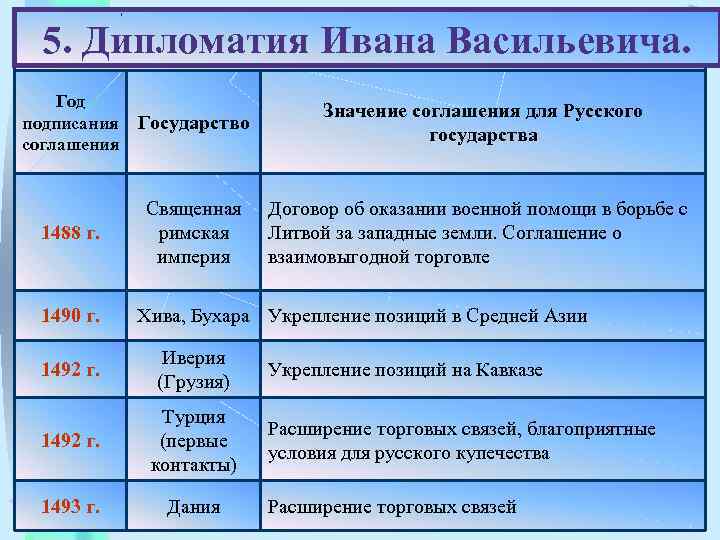 5. Дипломатия Ивана Васильевича.

| Год подписания соглашения | Государство | Значение соглашения для Русского государства |
|---|---|---|
| 1488 г. | Священная римская империя | Договор об оказании военной помощи в борьбе с Литвой за западные земли. Соглашение о взаимовыгодной торговле |
| 1490 г. | Хива, Бухара | Укрепление позиций в Средней Азии |
| 1492 г. | Иверия (Грузия) | Укрепление позиций на Кавказе |
| 1492 г. | Турция (первые контакты) | Расширение торговых связей, благоприятные условия для русского купечества |
| 1493 г. | Дания | Расширение торговых связей |